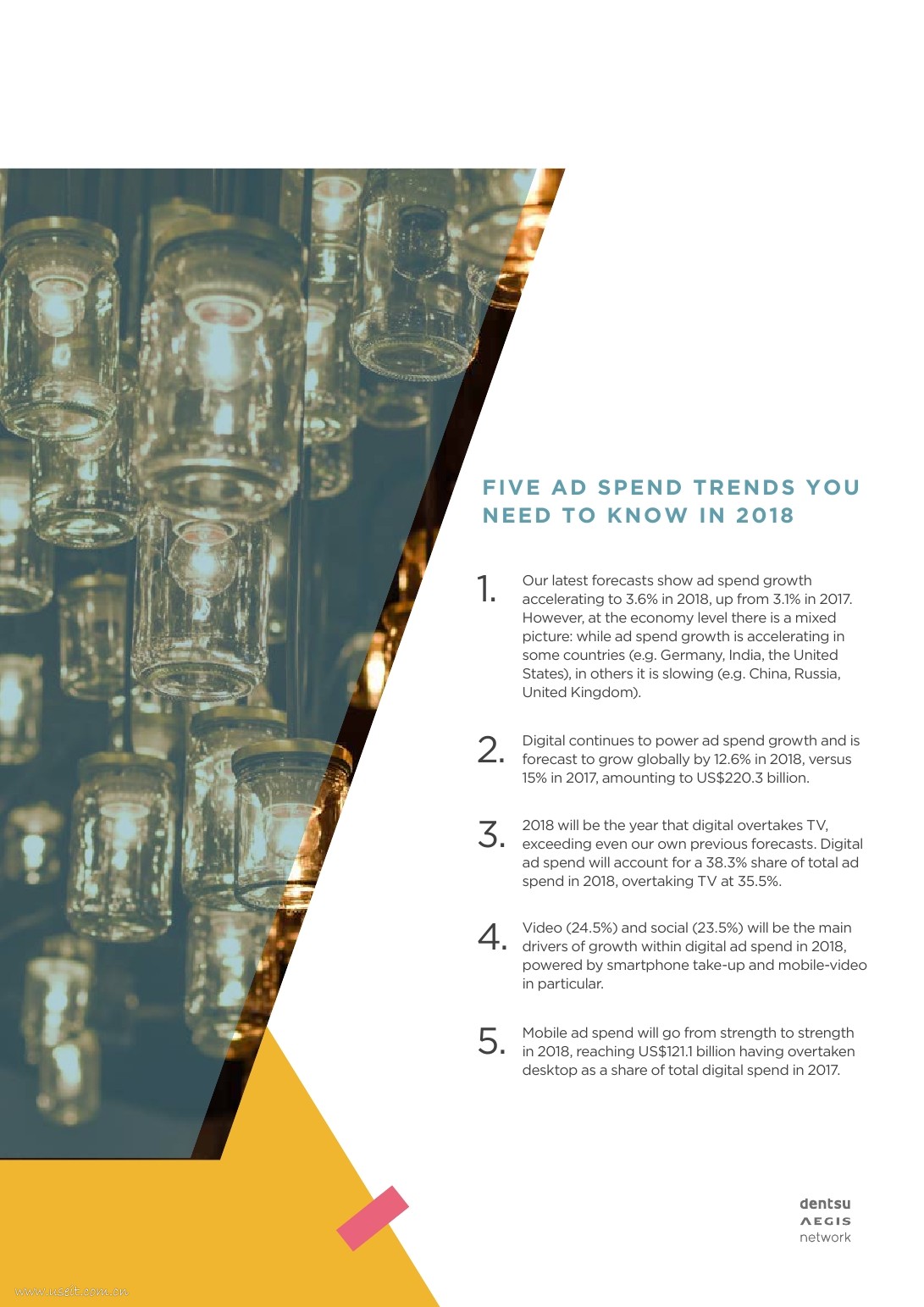 FIVE AD SPEND TRENDS YOU NEED TO KNOW IN 2018

1. Our latest forecasts show ad spend growth accelerating to 3.6% in 2018, up from 3.1% in 2017. However, at the economy level there is a mixed picture: while ad spend growth is accelerating in some countries (e.g. Germany, India, the United States), in others it is slowing (e.g. China, Russia, United Kingdom).

2. Digital continues to power ad spend growth and is forecast to grow globally by 12.6% in 2018, versus 15% in 2017, amounting to US$220.3 billion.

3. 2018 will be the year that digital overtakes TV, exceeding even our own previous forecasts. Digital ad spend will account for a 38.3% share of total ad spend in 2018, overtaking TV at 35.5%.

4. Video (24.5%) and social (23.5%) will be the main drivers of growth within digital ad spend in 2018, powered by smartphone take-up and mobile-video in particular.

5. Mobile ad spend will go from strength to strength in 2018, reaching US$121.1 billion having overtaken desktop as a share of total digital spend in 2017.

dentsu
AEGIS
network

www.useit.com.cn